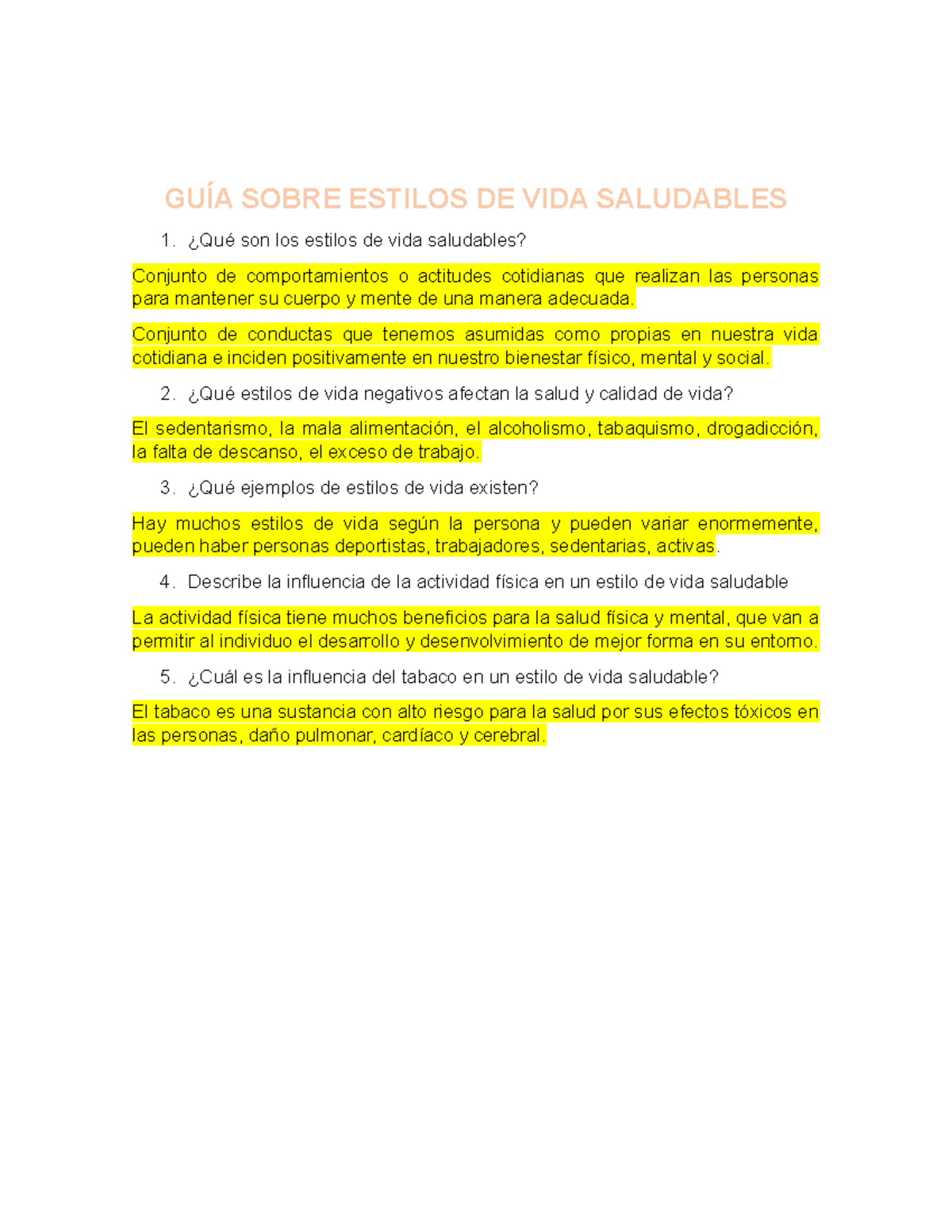 GUÍA SOBRE ESTILOS DE VIDA SALUDABLES

1. ¿Qué son los estilos de vida saludables?

Conjunto de comportamientos o actitudes cotidianas que realizan las personas para mantener su cuerpo y mente de una manera adecuada.

Conjunto de conductas que tenemos asumidas como propias en nuestra vida cotidiana e inciden positivamente en nuestro bienestar físico, mental y social.

2. ¿Qué estilos de vida negativos afectan la salud y calidad de vida?

El sedentarismo, la mala alimentación, el alcoholismo, tabaquismo, drogadicción, la falta de descanso, el exceso de trabajo.

3. ¿Qué ejemplos de estilos de vida existen?

Hay muchos estilos de vida según la persona y pueden variar enormemente, pueden haber personas deportistas, trabajadores, sedentarias, activas.

4. Describe la influencia de la actividad física en un estilo de vida saludable

La actividad física tiene muchos beneficios para la salud física y mental, que van a permitir al individuo el desarrollo y desenvolvimiento de mejor forma en su entorno.

5. ¿Cuál es la influencia del tabaco en un estilo de vida saludable?

El tabaco es una sustancia con alto riesgo para la salud por sus efectos tóxicos en las personas, daño pulmonar, cardíaco y cerebral.